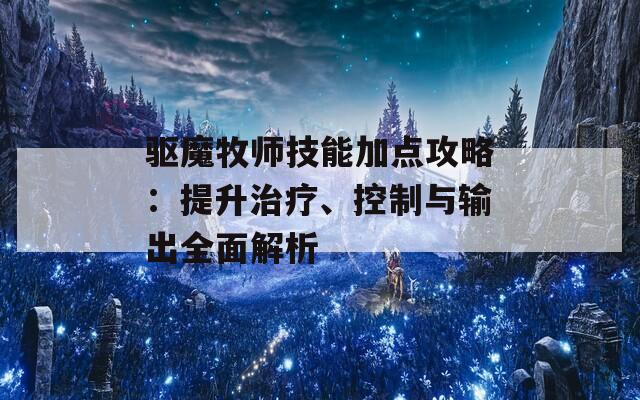 驱魔牧师技能加点攻略：提升治疗、控制与输出全面解析